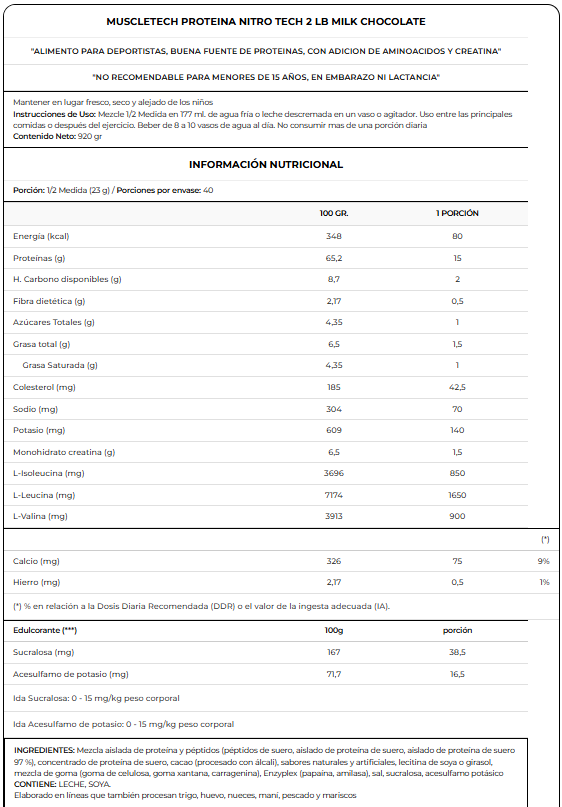 MUSCLETECH PROTEINA NITRO TECH 2 LB MILK CHOCOLATE

"ALIMENTO PARA DEPORTISTAS, BUENA FUENTE DE PROTEINAS, CON ADICION DE AMINOACIDOS Y CREATINA"

"NO RECOMENDABLE PARA MENORES DE 15 AÑOS, EN EMBARAZO NI LACTANCIA"

Mantener en lugar fresco, seco y alejado de los niños
Instrucciones de Uso: Mezcle 1/2 Medida en 177 ml. de agua fría o leche descremada en un vaso o agitador. Uso entre las principales comidas o después del ejercicio. Beber de 8 a 10 vasos de agua al día. No consumir mas de una porción diaria
Contenido Neto: 920 gr

INFORMACIÓN NUTRICIONAL

Porción: 1/2 Medida (23 g) / Porciones por envase: 40

|  | 100 GR. | 1 PORCIÓN |  |
|---|---|---|---|
| Energía (kcal) | 348 | 80 |  |
| Proteínas (g) | 65,2 | 15 |  |
| H. Carbono disponibles (g) | 8,7 | 2 |  |
| Fibra dietética (g) | 2,17 | 0,5 |  |
| Azúcares Totales (g) | 4,35 | 1 |  |
| Grasa total (g) | 6,5 | 1,5 |  |
| Grasa Saturada (g) | 4,35 | 1 |  |
| Colesterol (mg) | 185 | 42,5 |  |
| Sodio (mg) | 304 | 70 |  |
| Potasio (mg) | 609 | 140 |  |
| Monohidrato creatina (g) | 6,5 | 1,5 |  |
| L-Isoleucina (mg) | 3696 | 850 |  |
| L-Leucina (mg) | 7174 | 1650 |  |
| L-Valina (mg) | 3913 | 900 |  |
|  |  |  | (*) |
| Calcio (mg) | 326 | 75 | 9% |
| Hierro (mg) | 2,17 | 0,5 | 1% |

(*) % en relación a la Dosis Diaria Recomendada (DDR) o el valor de la ingesta adecuada (IA).

| Edulcorante (***) | 100g | porción |
|---|---|---|
| Sucralosa (mg) | 167 | 38,5 |
| Acesulfamo de potasio (mg) | 71,7 | 16,5 |

Ida Sucralosa: 0 - 15 mg/kg peso corporal

Ida Acesulfamo de potasio: 0 - 15 mg/kg peso corporal

INGREDIENTES: Mezcla aislada de proteína y péptidos (péptidos de suero, aislado de proteína de suero, aislado de proteína de suero 97 %), concentrado de proteína de suero, cacao (procesado con álcali), sabores naturales y artificiales, lecitina de soya o girasol, mezcla de goma (goma de celulosa, goma xantana, carragenina), Enzyplex (papaína, amilasa), sal, sucralosa, acesulfamo potásico
CONTIENE: LECHE, SOYA.
Elaborado en líneas que también procesan trigo, huevo, nueces, maní, pescado y mariscos